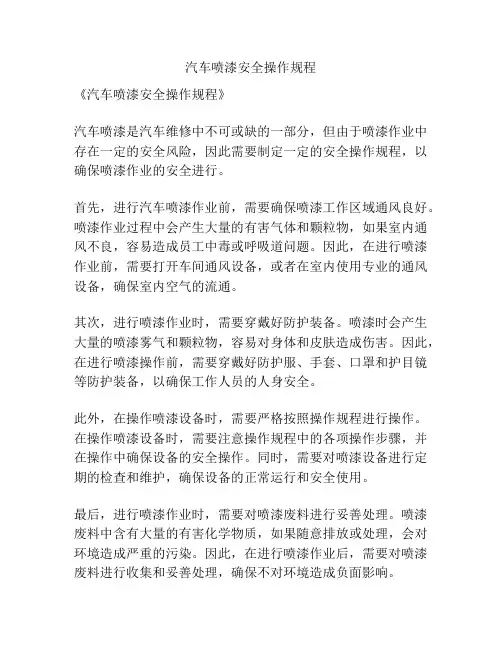 汽车喷漆安全操作规程

《汽车喷漆安全操作规程》

汽车喷漆是汽车维修中不可或缺的一部分，但由于喷漆作业中存在一定的安全风险，因此需要制定一定的安全操作规程，以确保喷漆作业的安全进行。

首先，进行汽车喷漆作业前，需要确保喷漆工作区域通风良好。喷漆作业过程中会产生大量的有害气体和颗粒物，如果室内通风不良，容易造成员工中毒或呼吸道问题。因此，在进行喷漆作业前，需要打开车间通风设备，或者在室内使用专业的通风设备，确保室内空气的流通。

其次，进行喷漆作业时，需要穿戴好防护装备。喷漆时会产生大量的喷漆雾气和颗粒物，容易对身体和皮肤造成伤害。因此，在进行喷漆操作前，需要穿戴好防护服、手套、口罩和护目镜等防护装备，以确保工作人员的人身安全。

此外，在操作喷漆设备时，需要严格按照操作规程进行操作。在操作喷漆设备时，需要注意操作规程中的各项操作步骤，并在操作中确保设备的安全操作。同时，需要对喷漆设备进行定期的检查和维护，确保设备的正常运行和安全使用。

最后，进行喷漆作业时，需要对喷漆废料进行妥善处理。喷漆废料中含有大量的有害化学物质，如果随意排放或处理，会对环境造成严重的污染。因此，在进行喷漆作业后，需要对喷漆废料进行收集和妥善处理，确保不对环境造成负面影响。